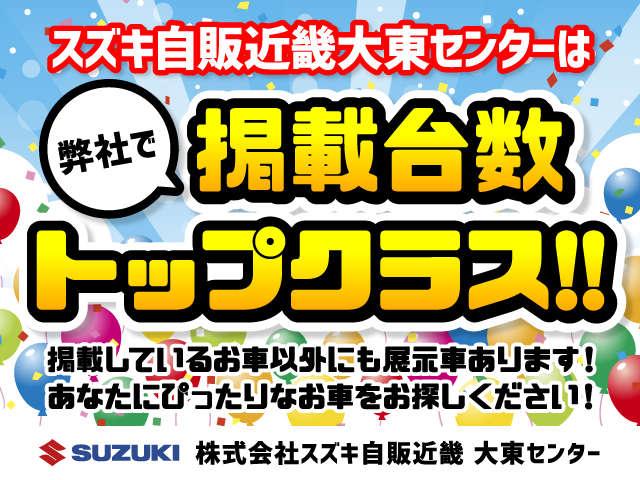 スズキ自販近畿大東センターは

弊社で

掲載台数

トップクラス!!

掲載しているお車以外にも展示車あります！
あなたにぴったりなお車をお探しください！

SUZUKI 株式会社スズキ自販近畿 大東センター